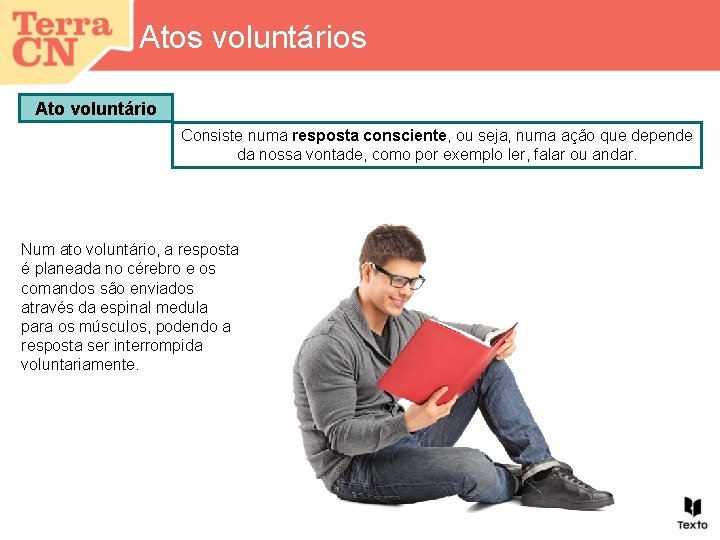 Terra CN

Atos voluntários

Ato voluntário

Consiste numa resposta consciente, ou seja, numa ação que depende da nossa vontade, como por exemplo ler, falar ou andar.

Num ato voluntário, a resposta é planeada no cérebro e os comandos são enviados através da espinal medula para os músculos, podendo a resposta ser interrompida voluntariamente.

Texto